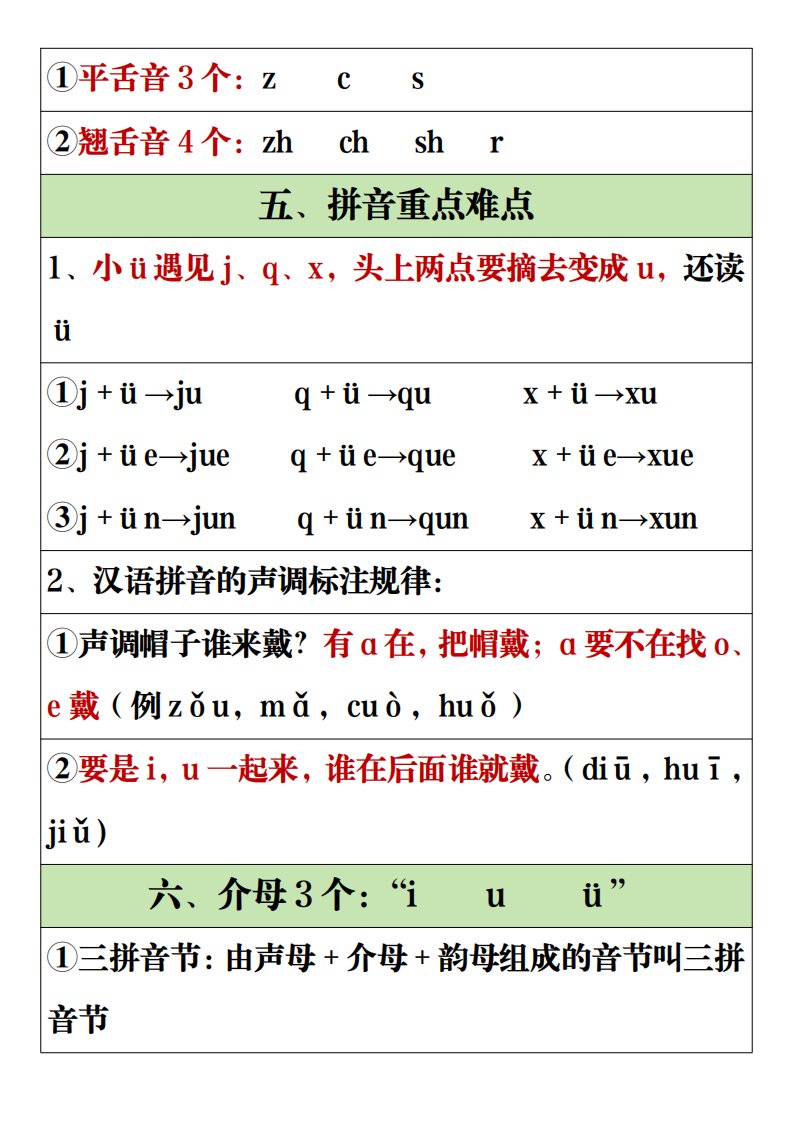 ①平舌音 3 个：z　c　s

②翘舌音 4 个：zh　ch　sh　r

五、拼音重点难点

1、小 ü 遇见 j、q、x，头上两点要摘去变成 u，还读 ü

①j + ü →ju　　q + ü →qu　　x + ü →xu

②j + ü e→jue　　q + ü e→que　　x + ü e→xue

③j + ü n→jun　　q + ü n→qun　　x + ü n→xun

2、汉语拼音的声调标注规律：

①声调帽子谁来戴？有 ɑ 在，把帽戴；ɑ 要不在找 o、e 戴（例 zǒu，mǎ，cuò，huǒ）

②要是 i，u 一起来，谁在后面谁就戴。（diū，huī，jiǔ）

六、介母 3 个：“i　u　ü”

①三拼音节：由声母 + 介母 + 韵母组成的音节叫三拼音节